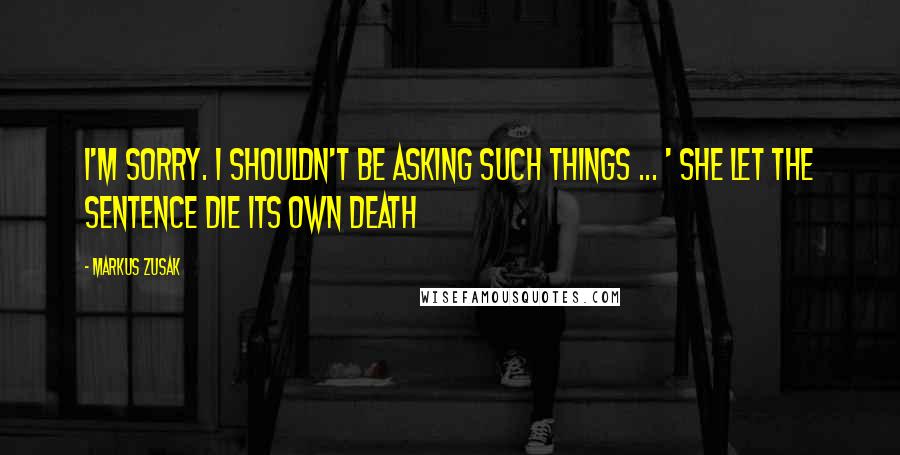 I'M SORRY. I SHOULDN'T BE ASKING SUCH THINGS ... ' SHE LET THE SENTENCE DIE ITS OWN DEATH

- MARKUS ZUSAK

WISEFAMOUSQUOTES.COM